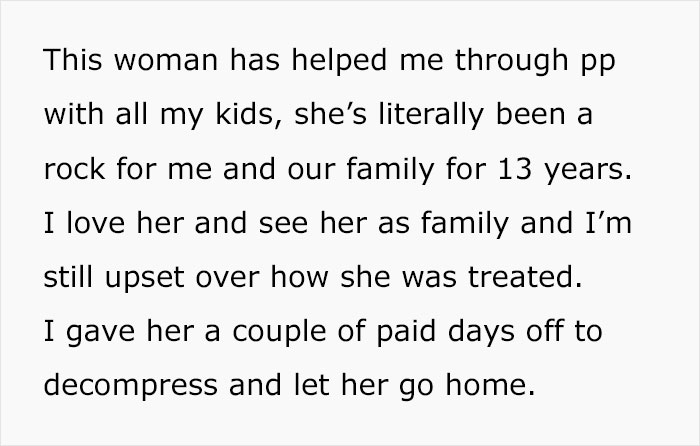 This woman has helped me through pp with all my kids, she’s literally been a rock for me and our family for 13 years. I love her and see her as family and I’m still upset over how she was treated.
I gave her a couple of paid days off to decompress and let her go home.